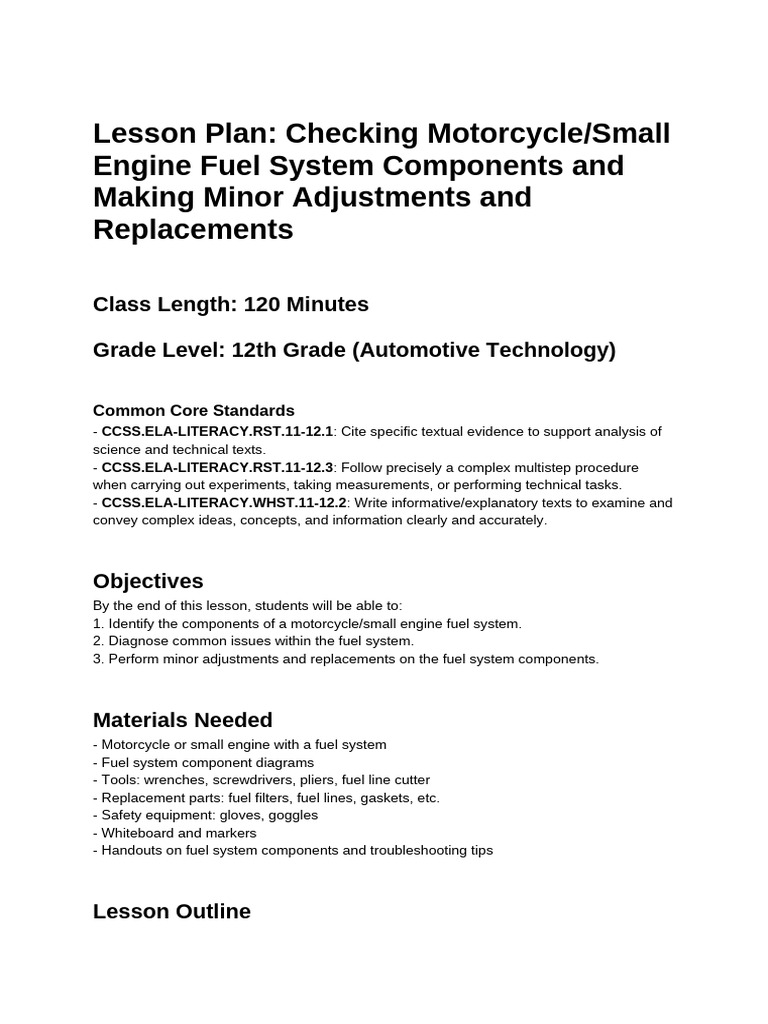 Lesson Plan: Checking Motorcycle/Small Engine Fuel System Components and Making Minor Adjustments and Replacements

Class Length: 120 Minutes

Grade Level: 12th Grade (Automotive Technology)

Common Core Standards
- CCSS.ELA-LITERACY.RST.11-12.1: Cite specific textual evidence to support analysis of science and technical texts.
- CCSS.ELA-LITERACY.RST.11-12.3: Follow precisely a complex multistep procedure when carrying out experiments, taking measurements, or performing technical tasks.
- CCSS.ELA-LITERACY.WHST.11-12.2: Write informative/explanatory texts to examine and convey complex ideas, concepts, and information clearly and accurately.

Objectives
By the end of this lesson, students will be able to:
1. Identify the components of a motorcycle/small engine fuel system.
2. Diagnose common issues within the fuel system.
3. Perform minor adjustments and replacements on the fuel system components.

Materials Needed
- Motorcycle or small engine with a fuel system
- Fuel system component diagrams
- Tools: wrenches, screwdrivers, pliers, fuel line cutter
- Replacement parts: fuel filters, fuel lines, gaskets, etc.
- Safety equipment: gloves, goggles
- Whiteboard and markers
- Handouts on fuel system components and troubleshooting tips

Lesson Outline